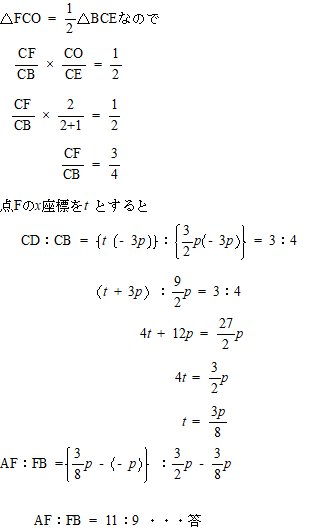 $\triangle FCO = \frac{1}{2}\triangle BCE$なので

$\frac{CF}{CB} \times \frac{CO}{CE} = \frac{1}{2}$

$\frac{CF}{CB} \times \frac{2}{2+1} = \frac{1}{2}$

$\frac{CF}{CB} = \frac{3}{4}$

点Fの$x$座標を$t$ とすると

$CD : CB = \{t\ (-\ 3p)\} : \left\{\frac{3}{2}p(-\ 3p)\right\} = 3 : 4$

$(t + 3p) : \frac{9}{2}p = 3 : 4$

$4t + 12p = \frac{27}{2}p$

$4t = \frac{3}{2}p$

$t = \frac{3p}{8}$

$AF : FB = \left\{\frac{3}{8}p - (-\ p)\right\} : \frac{3}{2}p - \frac{3}{8}p$

$AF : FB = 11 : 9$ ・・・答